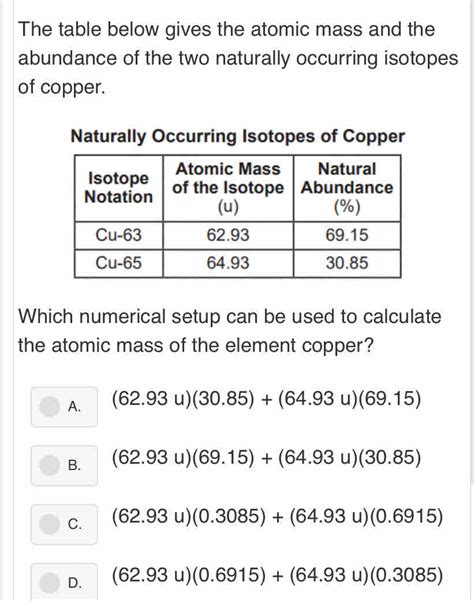 The table below gives the atomic mass and the abundance of the two naturally occurring isotopes of copper.

Naturally Occurring Isotopes of Copper

| Isotope Notation | Atomic Mass of the Isotope (u) | Natural Abundance (%) |
|---|---|---|
| Cu-63 | 62.93 | 69.15 |
| Cu-65 | 64.93 | 30.85 |

Which numerical setup can be used to calculate the atomic mass of the element copper?

A. (62.93 u)(30.85) + (64.93 u)(69.15)

B. (62.93 u)(69.15) + (64.93 u)(30.85)

C. (62.93 u)(0.3085) + (64.93 u)(0.6915)

D. (62.93 u)(0.6915) + (64.93 u)(0.3085)